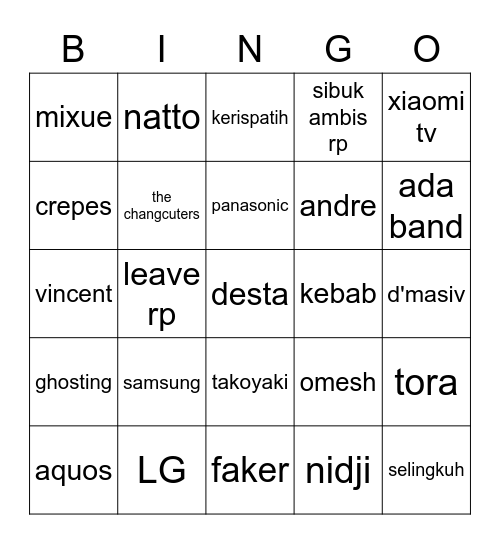 | B | I | N | G | O |
|---|---|---|---|---|
| mixue | natto | kerispatih | sibuk ambis rp | xiaomi tv |
| crepes | the changcuters | panasonic | andre | ada band |
| vincent | leave rp | desta | kebab | d'masiv |
| ghosting | samsung | takoyaki | omesh | tora |
| aquos | LG | faker | nidji | selingkuh |